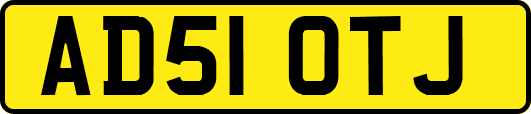 AD51 OTJ